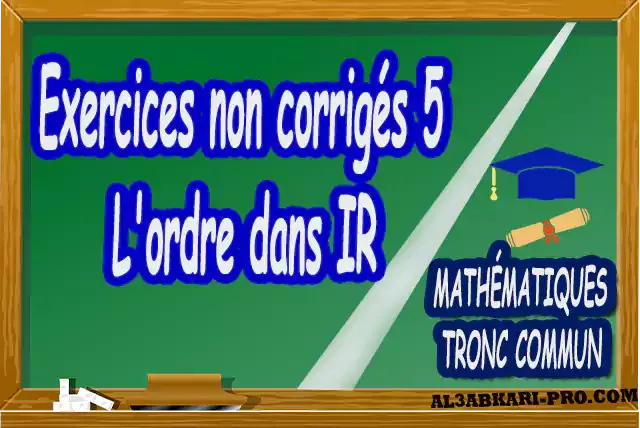 Exercices non corrigés 5
L'ordre dans IR

MATHÉMATIQUES
TRONC COMMUN

AL3ABKARI-PRO.COM